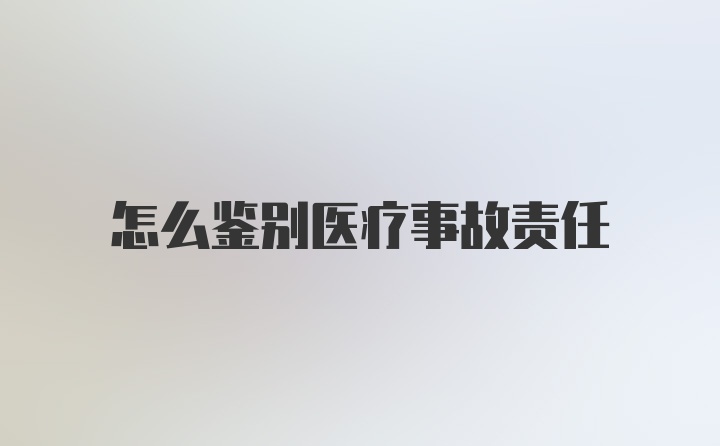 怎么鉴别医疗事故责任